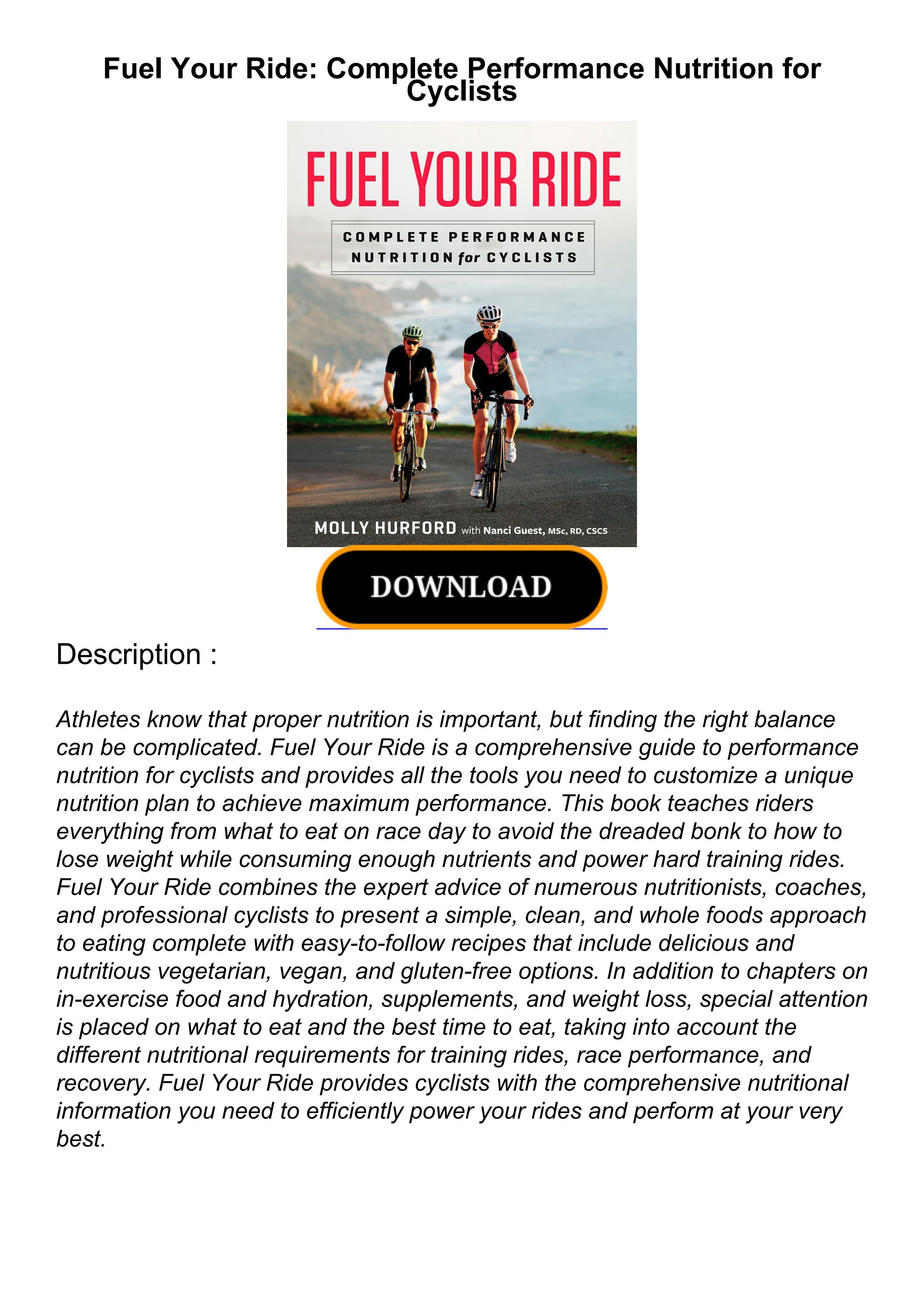 Fuel Your Ride: Complete Performance Nutrition for Cyclists

FUEL YOUR RIDE

COMPLETE PERFORMANCE NUTRITION for CYCLISTS

MOLLY HURFORD with Nanci Guest, MSc, RD, CSCS

DOWNLOAD

Description :

Athletes know that proper nutrition is important, but finding the right balance can be complicated. Fuel Your Ride is a comprehensive guide to performance nutrition for cyclists and provides all the tools you need to customize a unique nutrition plan to achieve maximum performance. This book teaches riders everything from what to eat on race day to avoid the dreaded bonk to how to lose weight while consuming enough nutrients and power hard training rides. Fuel Your Ride combines the expert advice of numerous nutritionists, coaches, and professional cyclists to present a simple, clean, and whole foods approach to eating complete with easy-to-follow recipes that include delicious and nutritious vegetarian, vegan, and gluten-free options. In addition to chapters on in-exercise food and hydration, supplements, and weight loss, special attention is placed on what to eat and the best time to eat, taking into account the different nutritional requirements for training rides, race performance, and recovery. Fuel Your Ride provides cyclists with the comprehensive nutritional information you need to efficiently power your rides and perform at your very best.